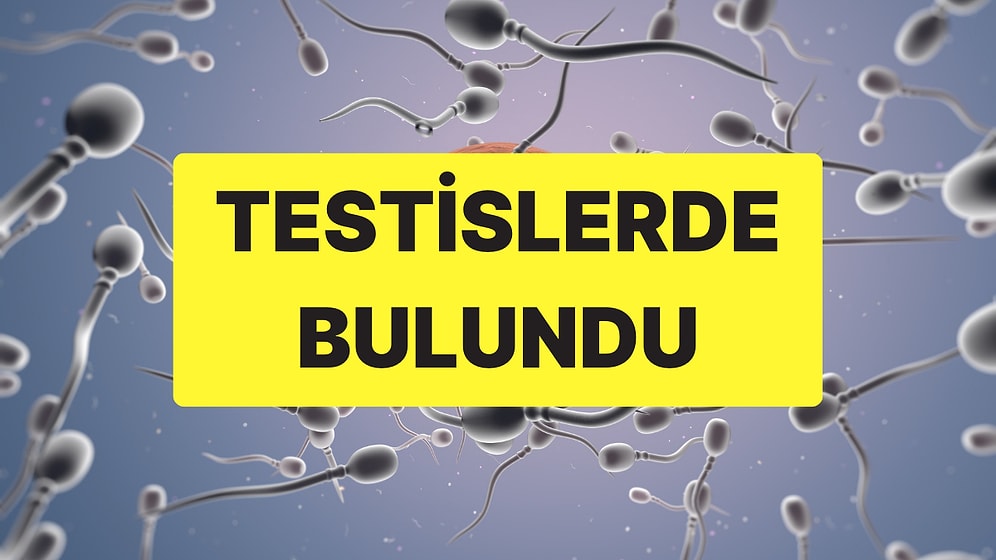 TESTİSLERDE BULUNDU